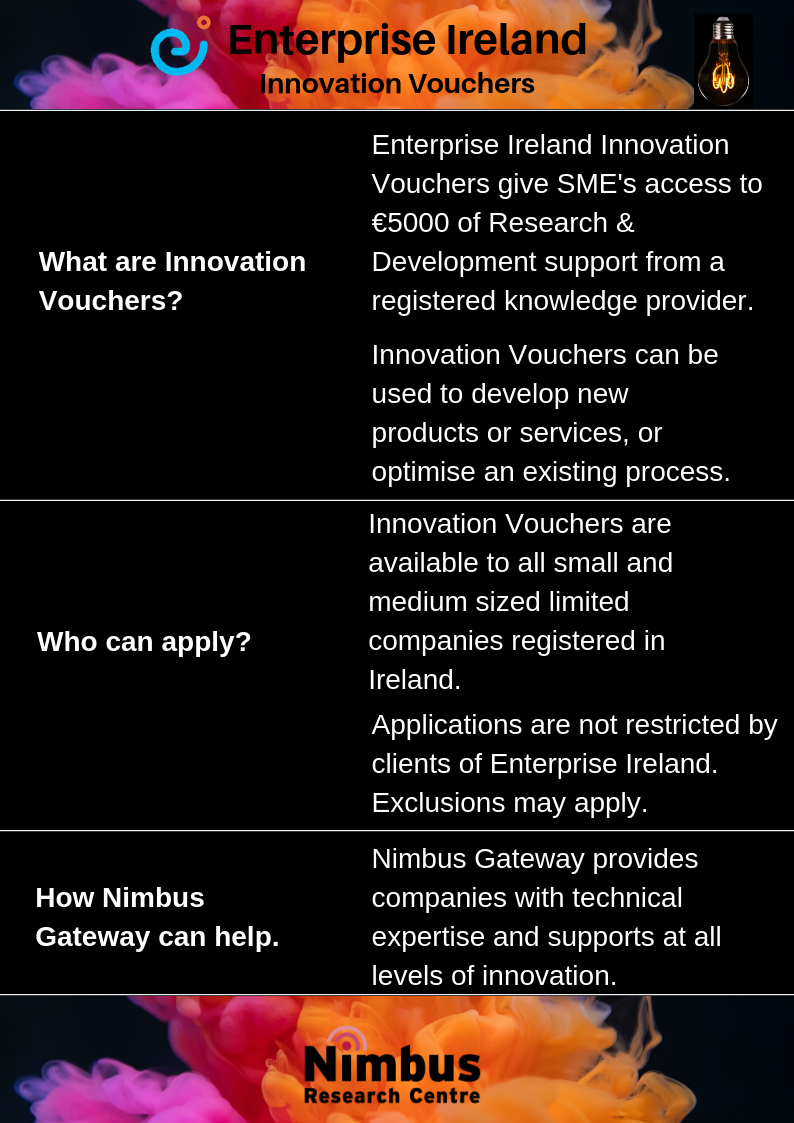 Enterprise Ireland
Innovation Vouchers

What are Innovation Vouchers?

Enterprise Ireland Innovation Vouchers give SME's access to €5000 of Research & Development support from a registered knowledge provider.

Innovation Vouchers can be used to develop new products or services, or optimise an existing process.

Who can apply?

Innovation Vouchers are available to all small and medium sized limited companies registered in Ireland.

Applications are not restricted by clients of Enterprise Ireland. Exclusions may apply.

How Nimbus Gateway can help.

Nimbus Gateway provides companies with technical expertise and supports at all levels of innovation.

Nimbus
Research Centre